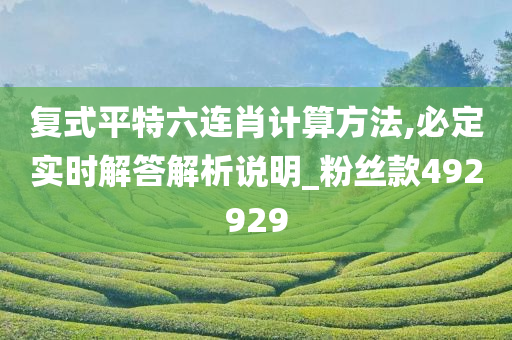 复式平特六连肖计算方法,必定实时解答解析说明_粉丝款492929